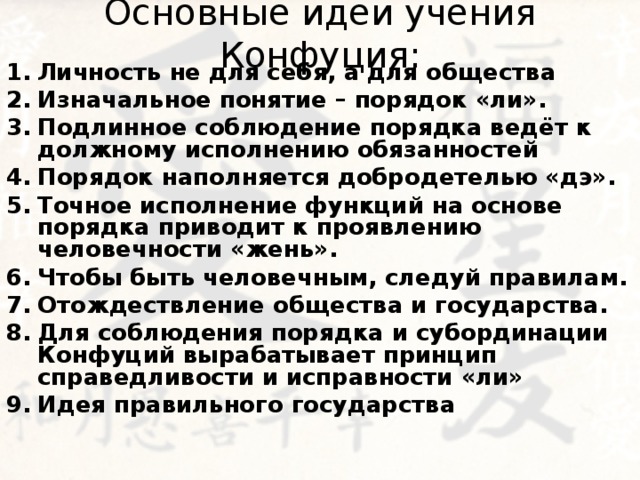 Основные идеи учения Конфуция:

1. Личность не для себя, а для общества
2. Изначальное понятие – порядок «ли».
3. Подлинное соблюдение порядка ведёт к должному исполнению обязанностей
4. Порядок наполняется добродетелью «дэ».
5. Точное исполнение функций на основе порядка приводит к проявлению человечности «жень».
6. Чтобы быть человечным, следуй правилам.
7. Отождествление общества и государства.
8. Для соблюдения порядка и субординации Конфуций вырабатывает принцип справедливости и исправности «ли»
9. Идея правильного государства